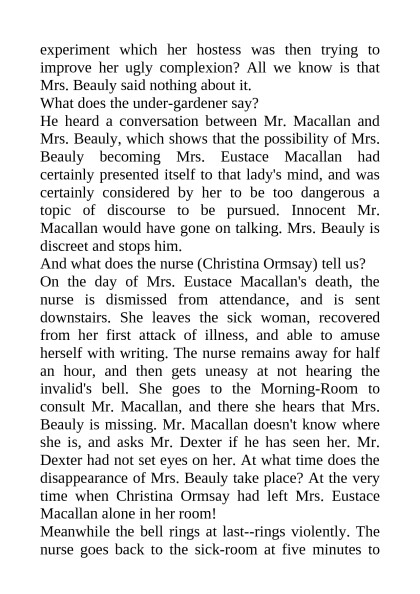 experiment which her hostess was then trying to improve her ugly complexion? All we know is that Mrs. Beauly said nothing about it.
What does the under-gardener say?
He heard a conversation between Mr. Macallan and Mrs. Beauly, which shows that the possibility of Mrs. Beauly becoming Mrs. Eustace Macallan had certainly presented itself to that lady's mind, and was certainly considered by her to be too dangerous a topic of discourse to be pursued. Innocent Mr. Macallan would have gone on talking. Mrs. Beauly is discreet and stops him.
And what does the nurse (Christina Ormsay) tell us?
On the day of Mrs. Eustace Macallan's death, the nurse is dismissed from attendance, and is sent downstairs. She leaves the sick woman, recovered from her first attack of illness, and able to amuse herself with writing. The nurse remains away for half an hour, and then gets uneasy at not hearing the invalid's bell. She goes to the Morning-Room to consult Mr. Macallan, and there she hears that Mrs. Beauly is missing. Mr. Macallan doesn't know where she is, and asks Mr. Dexter if he has seen her. Mr. Dexter had not set eyes on her. At what time does the disappearance of Mrs. Beauly take place? At the very time when Christina Ormsay had left Mrs. Eustace Macallan alone in her room!
Meanwhile the bell rings at last--rings violently. The nurse goes back to the sick-room at five minutes to